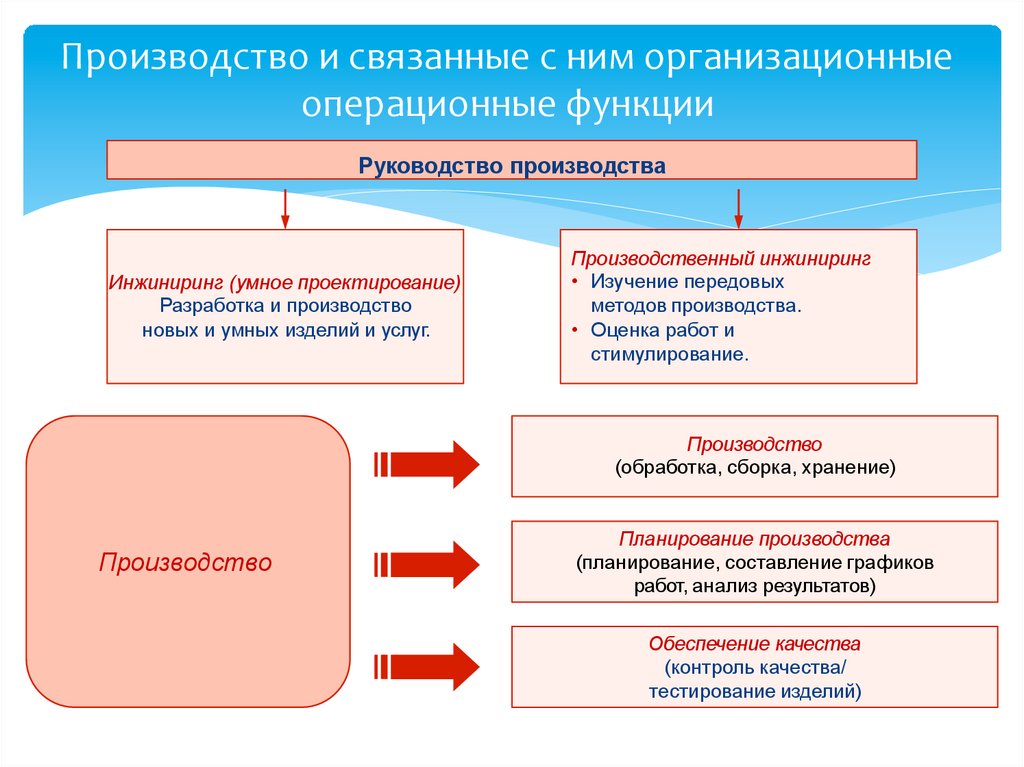 Производство и связанные с ним организационные операционные функции

Руководство производства

Инжиниринг (умное проектирование)
Разработка и производство новых и умных изделий и услуг.

Производственный инжиниринг
• Изучение передовых методов производства.
• Оценка работ и стимулирование.

Производство

Производство
(обработка, сборка, хранение)

Планирование производства
(планирование, составление графиков работ, анализ результатов)

Обеспечение качества
(контроль качества/ тестирование изделий)